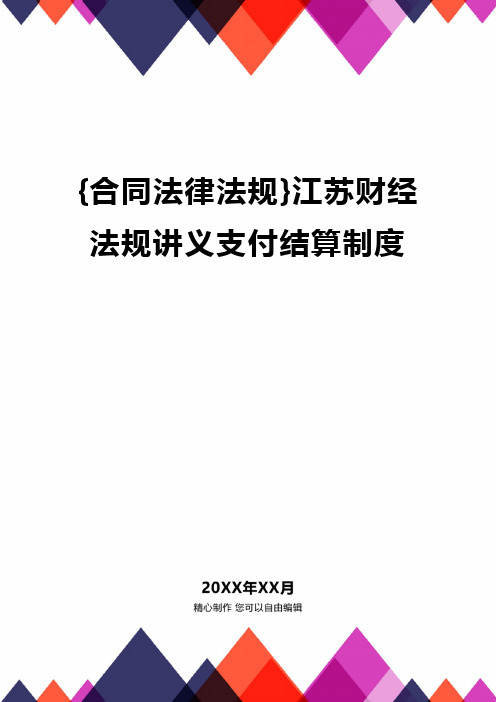 {合同法律法规}江苏财经法规讲义支付结算制度

20XX年XX月

精心制作 您可以自由编辑